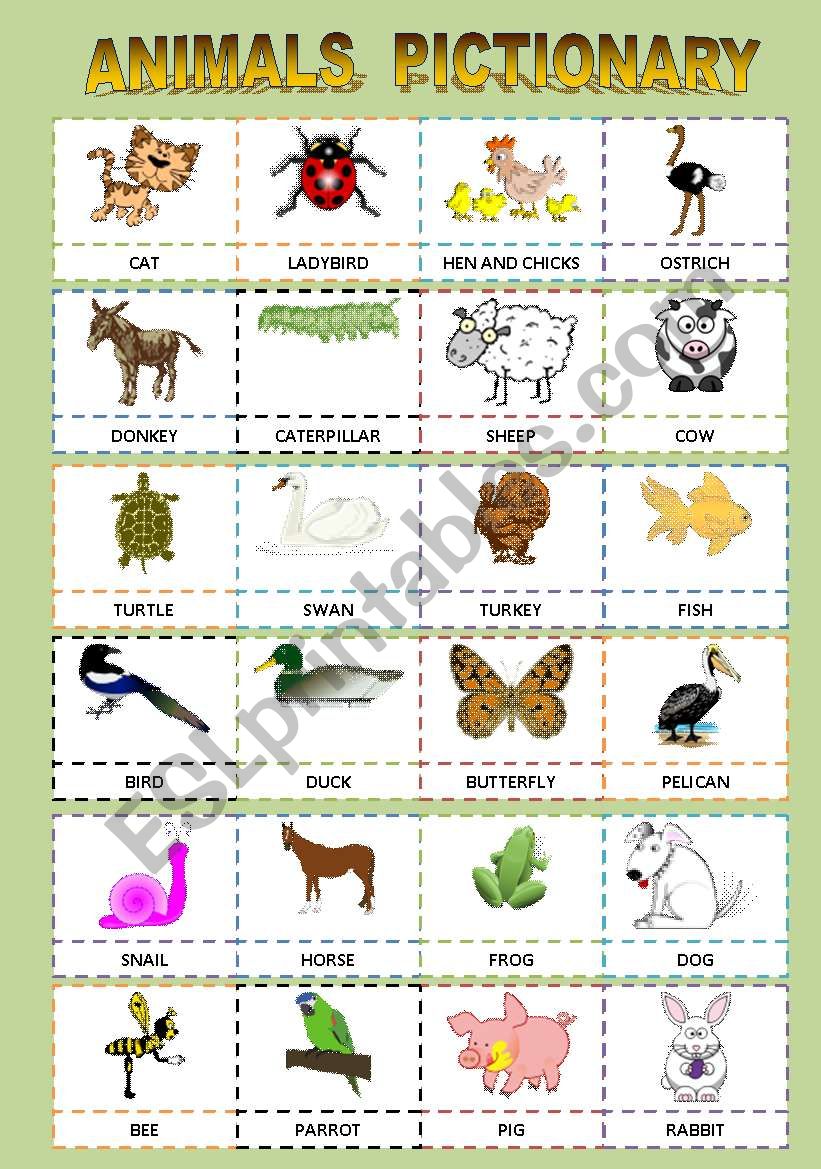 ANIMALS PICTIONARY

| CAT | LADYBIRD | HEN AND CHICKS | OSTRICH |
|---|---|---|---|
| DONKEY | CATERPILLAR | SHEEP | COW |
| TURTLE | SWAN | TURKEY | FISH |
| BIRD | DUCK | BUTTERFLY | PELICAN |
| SNAIL | HORSE | FROG | DOG |
| BEE | PARROT | PIG | RABBIT |

ESLprintables.com